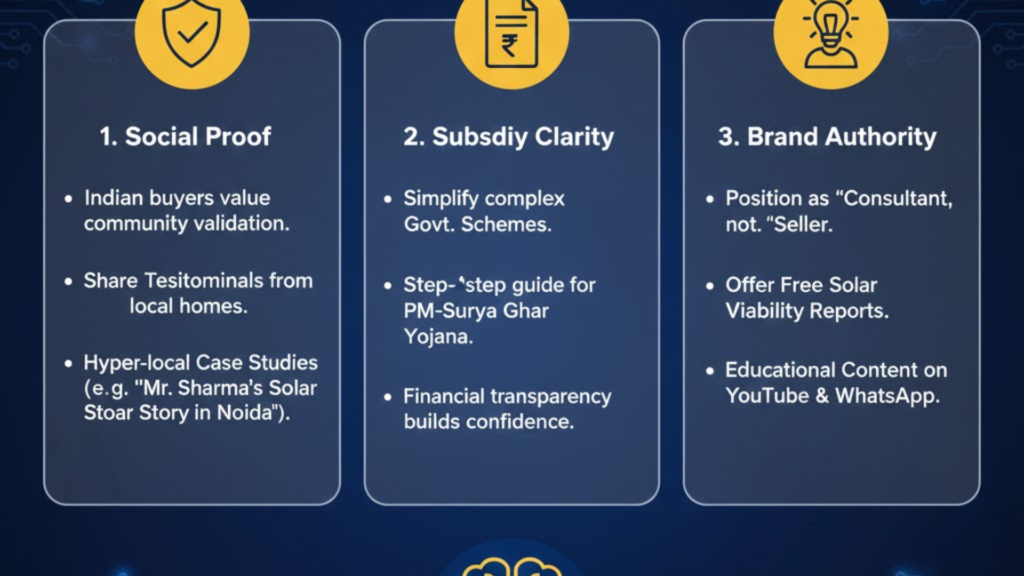 1. Social Proof

• Indian buyers value community validation.

• Share Tesitominals from local homes.

• Hyper-local Case Studies (e.g. "Mr. Sharma's Solar Stoar Story in Noida").

2. Subsdiy Clarity

• Simplify complex Govt. Schemes.

• Step-'step guide for PM-Surya Ghar Yojana.

• Financial transparency builds confidence.

3. Brand Authority

• Position as "Consultant, not. "Seller.

• Offer Free Solar Viability Reports.

• Educational Content on YouTube & WhatsApp.